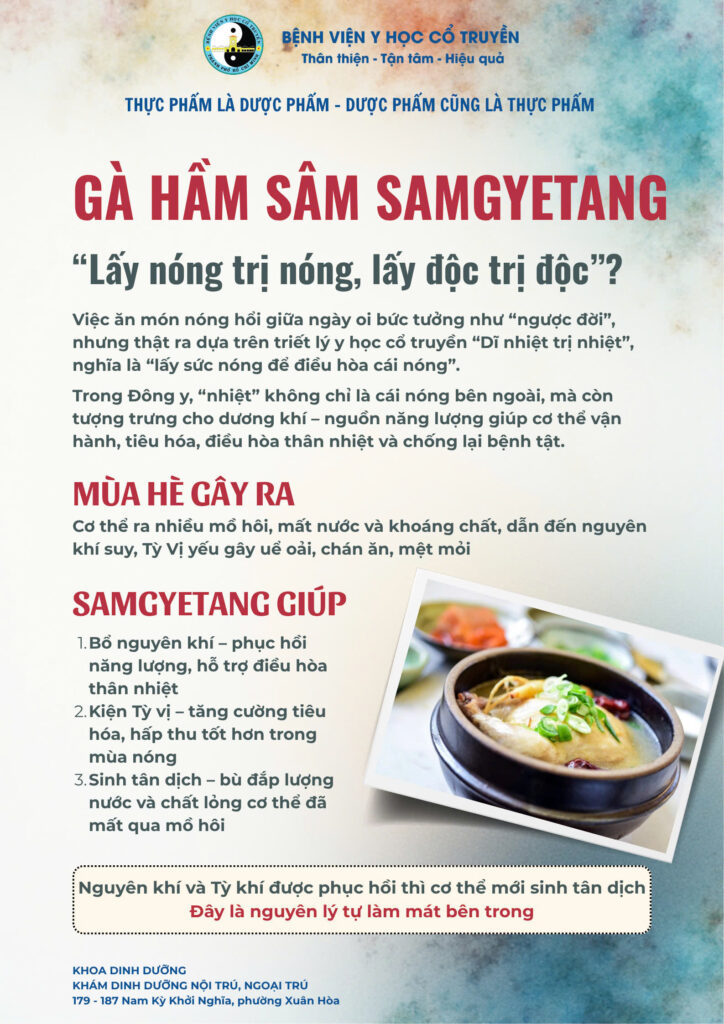 BỆNH VIỆN Y HỌC CỔ TRUYỀN
Thân thiện - Tận tâm - Hiệu quả

THỰC PHẨM LÀ DƯỢC PHẨM - DƯỢC PHẨM CŨNG LÀ THỰC PHẨM

GÀ HẦM SÂM SAMGYETANG

"Lấy nóng trị nóng, lấy độc trị độc"?

Việc ăn món nóng hổi giữa ngày oi bức tưởng như "ngược đời", nhưng thật ra dựa trên triết lý y học cổ truyền "Dĩ nhiệt trị nhiệt", nghĩa là "lấy sức nóng để điều hòa cái nóng".

Trong Đông y, "nhiệt" không chỉ là cái nóng bên ngoài, mà còn tượng trưng cho dương khí – nguồn năng lượng giúp cơ thể vận hành, tiêu hóa, điều hòa thân nhiệt và chống lại bệnh tật.

MÙA HÈ GÂY RA

Cơ thể ra nhiều mồ hôi, mất nước và khoáng chất, dẫn đến nguyên khí suy, Tỳ Vị yếu gây uể oải, chán ăn, mệt mỏi

SAMGYETANG GIÚP

1. Bổ nguyên khí – phục hồi năng lượng, hỗ trợ điều hòa thân nhiệt
2. Kiện Tỳ vị – tăng cường tiêu hóa, hấp thu tốt hơn trong mùa nóng
3. Sinh tân dịch – bù đắp lượng nước và chất lỏng cơ thể đã mất qua mồ hôi

Nguyên khí và Tỳ khí được phục hồi thì cơ thể mới sinh tân dịch
Đây là nguyên lý tự làm mát bên trong

KHOA DINH DƯỠNG
KHÁM DINH DƯỠNG NỘI TRÚ, NGOẠI TRÚ
179 - 187 Nam Kỳ Khởi Nghĩa, phường Xuân Hòa